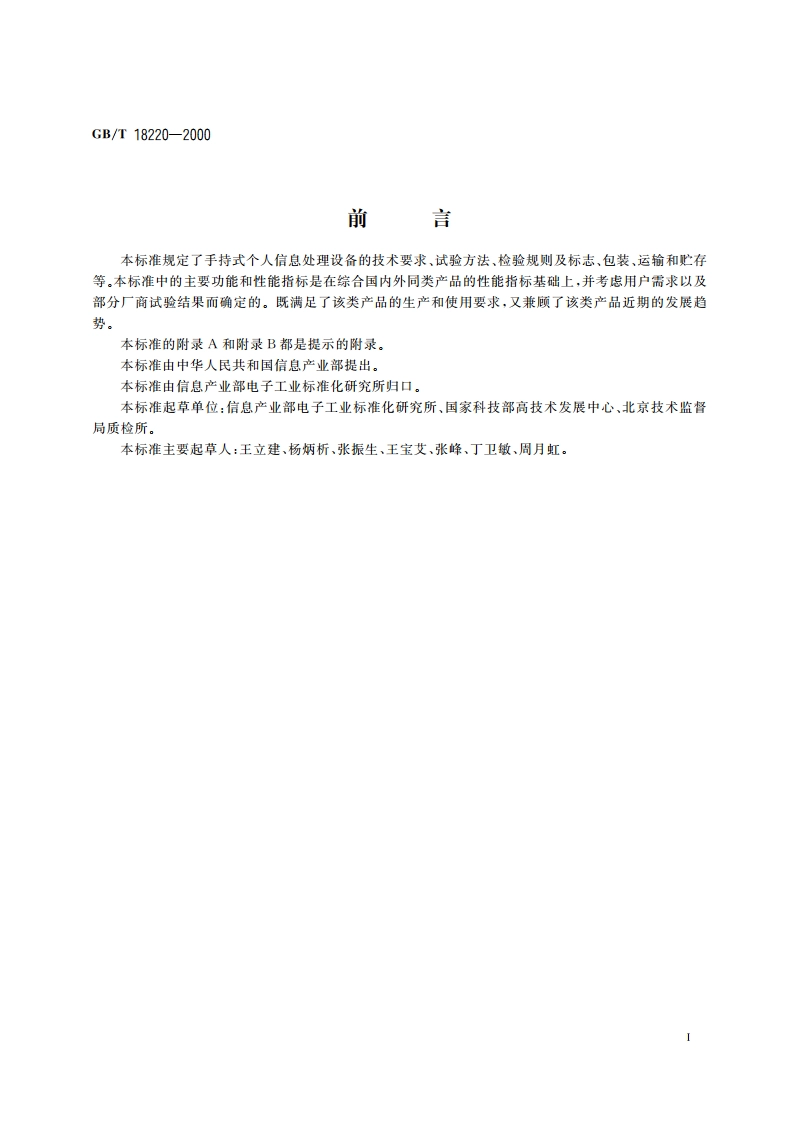 GB/T 18220—2000

前　　言

本标准规定了手持式个人信息处理设备的技术要求、试验方法、检验规则及标志、包装、运输和贮存等。本标准中的主要功能和性能指标是在综合国内外同类产品的性能指标基础上，并考虑用户需求以及部分厂商试验结果而确定的。既满足了该类产品的生产和使用要求，又兼顾了该类产品近期的发展趋势。

本标准的附录 A 和附录 B 都是提示的附录。

本标准由中华人民共和国信息产业部提出。

本标准由信息产业部电子工业标准化研究所归口。

本标准起草单位：信息产业部电子工业标准化研究所、国家科技部高技术发展中心、北京技术监督局质检所。

本标准主要起草人：王立建、杨炳析、张振生、王宝艾、张峰、丁卫敏、周月虹。

I